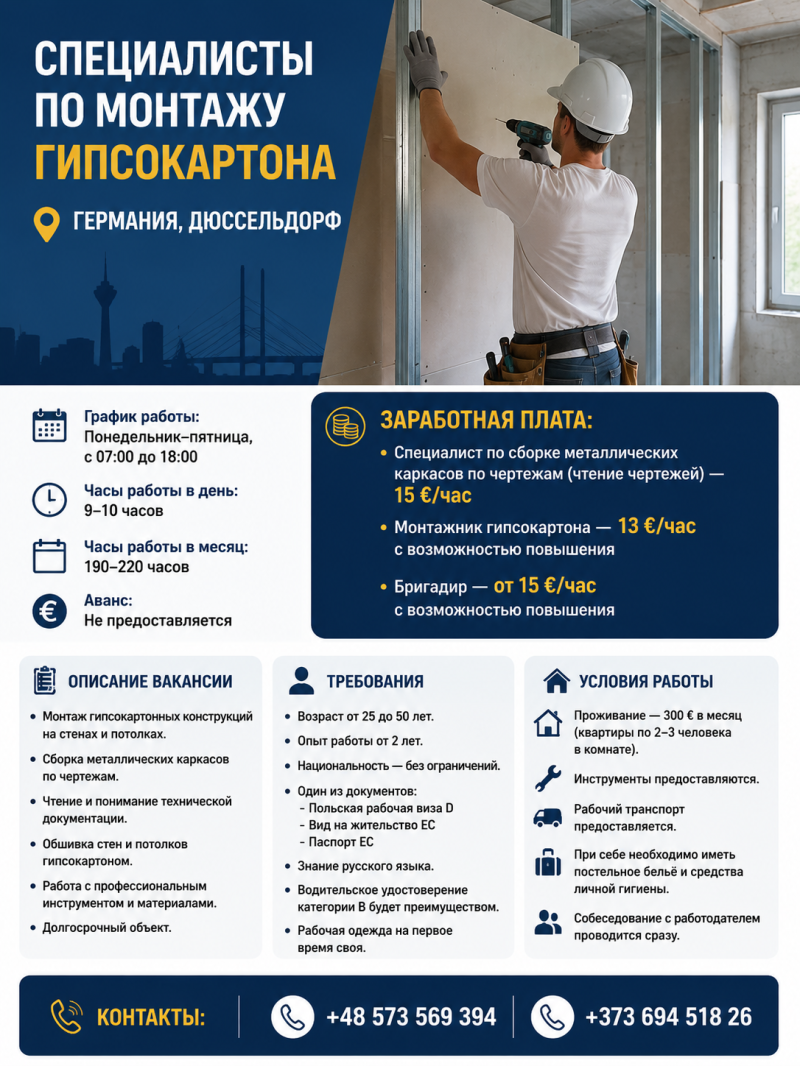 СПЕЦИАЛИСТЫ ПО МОНТАЖУ ГИПСОКАРТОНА

ГЕРМАНИЯ, ДЮССЕЛЬДОРФ

График работы:
Понедельник–пятница, с 07:00 до 18:00

Часы работы в день:
9–10 часов

Часы работы в месяц:
190–220 часов

Аванс:
Не предоставляется

ЗАРАБОТНАЯ ПЛАТА:
• Специалист по сборке металлических каркасов по чертежам (чтение чертежей) — 15 €/час
• Монтажник гипсокартона — 13 €/час с возможностью повышения
• Бригадир — от 15 €/час с возможностью повышения

ОПИСАНИЕ ВАКАНСИИ
• Монтаж гипсокартонных конструкций на стенах и потолках.
• Сборка металлических каркасов по чертежам.
• Чтение и понимание технической документации.
• Обшивка стен и потолков гипсокартоном.
• Работа с профессиональным инструментом и материалами.
• Долгосрочный объект.

ТРЕБОВАНИЯ
• Возраст от 25 до 50 лет.
• Опыт работы от 2 лет.
• Национальность — без ограничений.
• Один из документов:
- Польская рабочая виза D
- Вид на жительство ЕС
- Паспорт ЕС
• Знание русского языка.
• Водительское удостоверение категории B будет преимуществом.
• Рабочая одежда на первое время своя.

УСЛОВИЯ РАБОТЫ
Проживание — 300 € в месяц (квартиры по 2–3 человека в комнате).
Инструменты предоставляются.
Рабочий транспорт предоставляется.
При себе необходимо иметь постельное бельё и средства личной гигиены.
Собеседование с работодателем проводится сразу.

КОНТАКТЫ: +48 573 569 394 +373 694 518 26